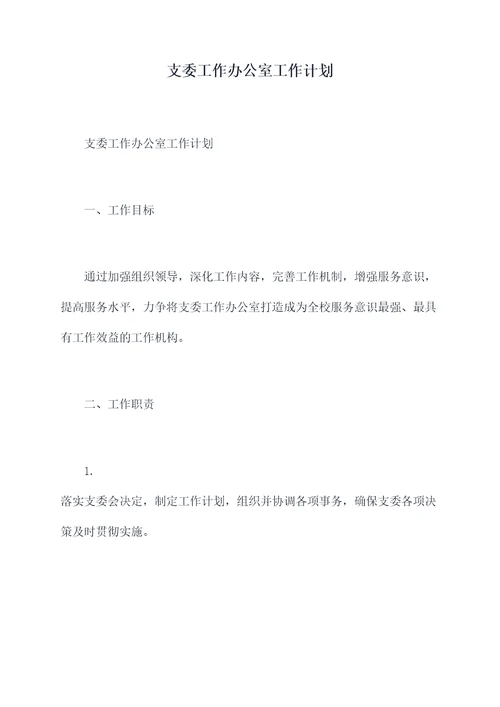 支委工作办公室工作计划

支委工作办公室工作计划

一、工作目标

通过加强组织领导，深化工作内容，完善工作机制，增强服务意识，提高服务水平，力争将支委工作办公室打造成为全校服务意识最强、最具有工作效益的工作机构。

二、工作职责

1.

落实支委会决定，制定工作计划，组织并协调各项事务，确保支委各项决策及时贯彻实施。